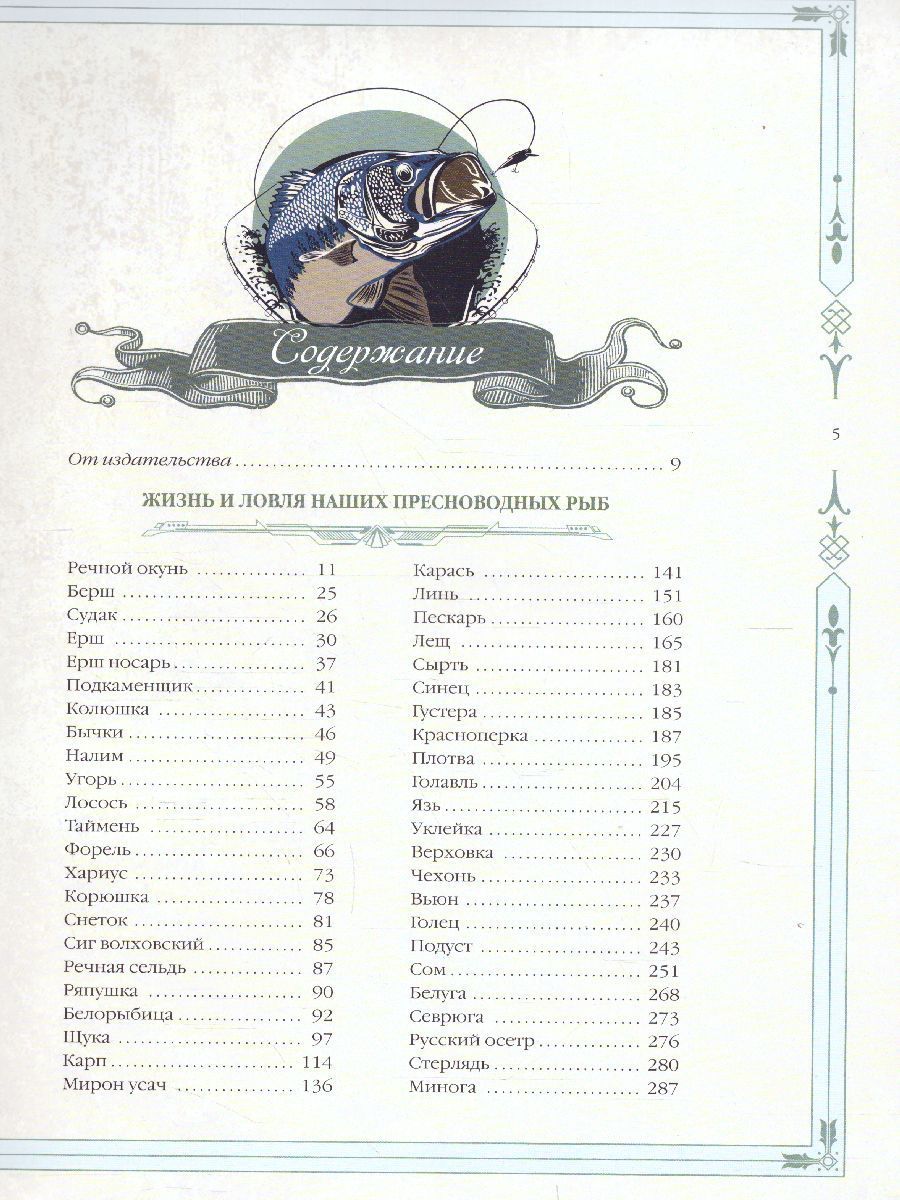 Содержание

5

От издательства 9

ЖИЗНЬ И ЛОВЛЯ НАШИХ ПРЕСНОВОДНЫХ РЫБ

Речной окунь 11
Берш 25
Судак 26
Ерш 30
Ерш носарь 37
Подкаменщик 41
Колюшка 43
Бычки 46
Налим 49
Угорь 55
Лосось 58
Таймень 64
Форель 66
Хариус 73
Корюшка 78
Снеток 81
Сиг волховский 85
Речная сельдь 87
Ряпушка 90
Белорыбица 92
Щука 97
Карп 114
Мирон усач 136

Карась 141
Линь 151
Пескарь 160
Лещ 165
Сырть 181
Синец 183
Густера 185
Красноперка 187
Плотва 195
Голавль 204
Язь 215
Уклейка 227
Верховка 230
Чехонь 233
Вьюн 237
Голец 240
Подуст 243
Сом 251
Белуга 268
Севрюга 273
Русский осетр 276
Стерлядь 280
Минога 287